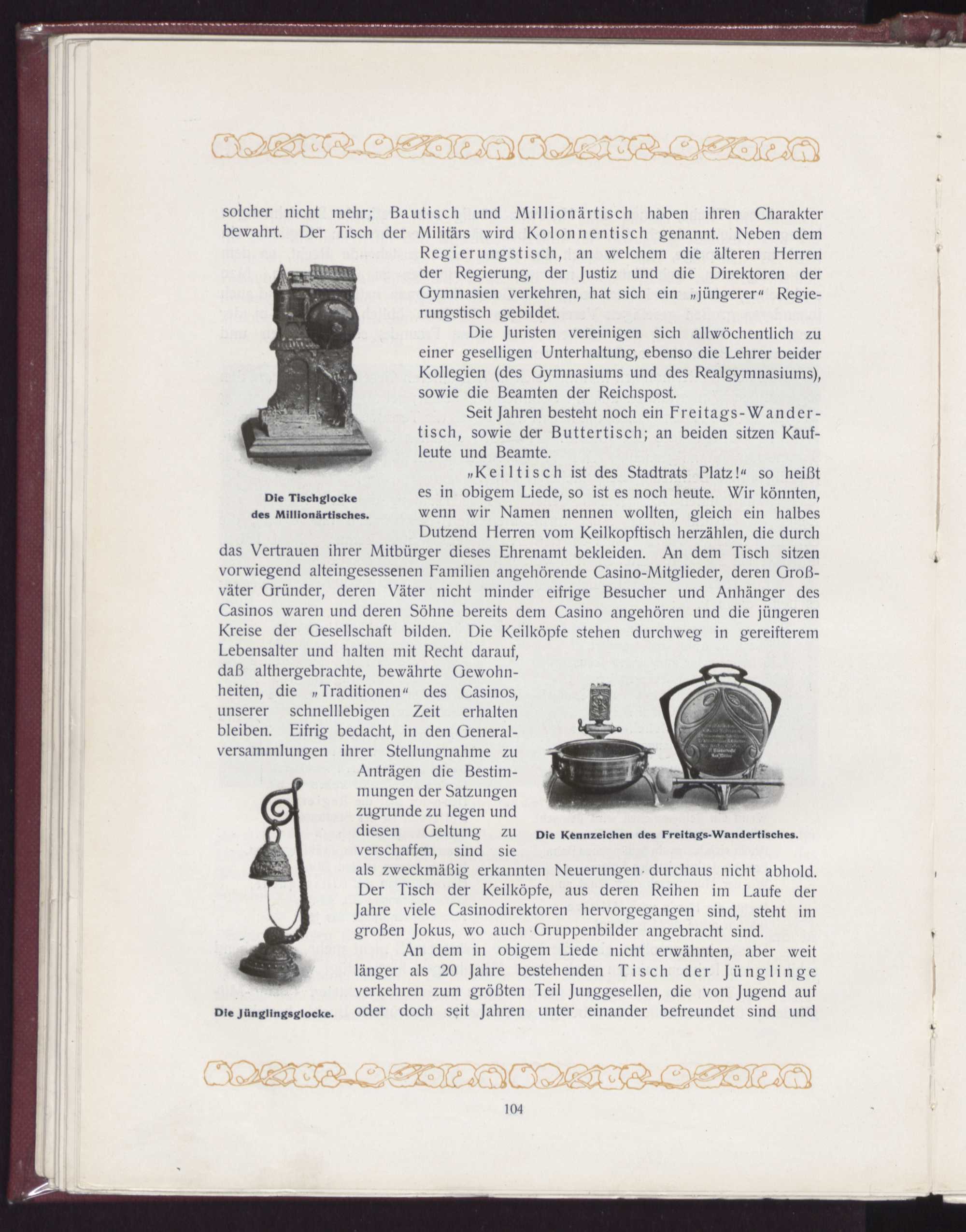 solcher nicht mehr; Bautisch und Millionärtisch haben ihren Charakter bewahrt. Der Tisch der Militärs wird Kolonnentisch genannt. Neben dem Regierungstisch, an welchem die älteren Herren der Regierung, der Justiz und die Direktoren der Gymnasien verkehren, hat sich ein „jüngerer“ Regierungstisch gebildet.

Die Juristen vereinigen sich allwöchentlich zu einer geselligen Unterhaltung, ebenso die Lehrer beider Kollegien (des Gymnasiums und des Realgymnasiums), sowie die Beamten der Reichspost.

Seit Jahren besteht noch ein Freitags-Wandertisch, sowie der Buttertisch; an beiden sitzen Kaufleute und Beamte.

„Keiltisch ist des Stadtrats Platz!“ so heißt es in obigem Liede, so ist es noch heute. Wir könnten, wenn wir Namen nennen wollten, gleich ein halbes Dutzend Herren vom Keilkopftisch herzählen, die durch das Vertrauen ihrer Mitbürger dieses Ehrenamt bekleiden. An dem Tisch sitzen vorwiegend alteingesessenen Familien angehörende Casino-Mitglieder, deren Großväter Gründer, deren Väter nicht minder eifrige Besucher und Anhänger des Casinos waren und deren Söhne bereits dem Casino angehören und die jüngeren Kreise der Gesellschaft bilden. Die Keilköpfe stehen durchweg in gereifterem Lebensalter und halten mit Recht darauf, daß althergebrachte, bewährte Gewohnheiten, die „Traditionen“ des Casinos, unserer schnelllebigen Zeit erhalten bleiben. Eifrig bedacht, in den Generalversammlungen ihrer Stellungnahme zu Anträgen die Bestimmungen der Satzungen zugrunde zu legen und diesen Geltung zu verschaffen, sind sie als zweckmäßig erkannten Neuerungen durchaus nicht abhold. Der Tisch der Keilköpfe, aus deren Reihen im Laufe der Jahre viele Casinodirektoren hervorgegangen sind, steht im großen Jokus, wo auch Gruppenbilder angebracht sind.

An dem in obigem Liede nicht erwähnten, aber weit länger als 20 Jahre bestehenden Tisch der Jünglinge verkehren zum größten Teil Junggesellen, die von Jugend auf oder doch seit Jahren unter einander befreundet sind und

Die Tischglocke des Millionärtisches.

Die Kennzeichen des Freitags-Wandertisches.

Die Jünglingsglocke.

104